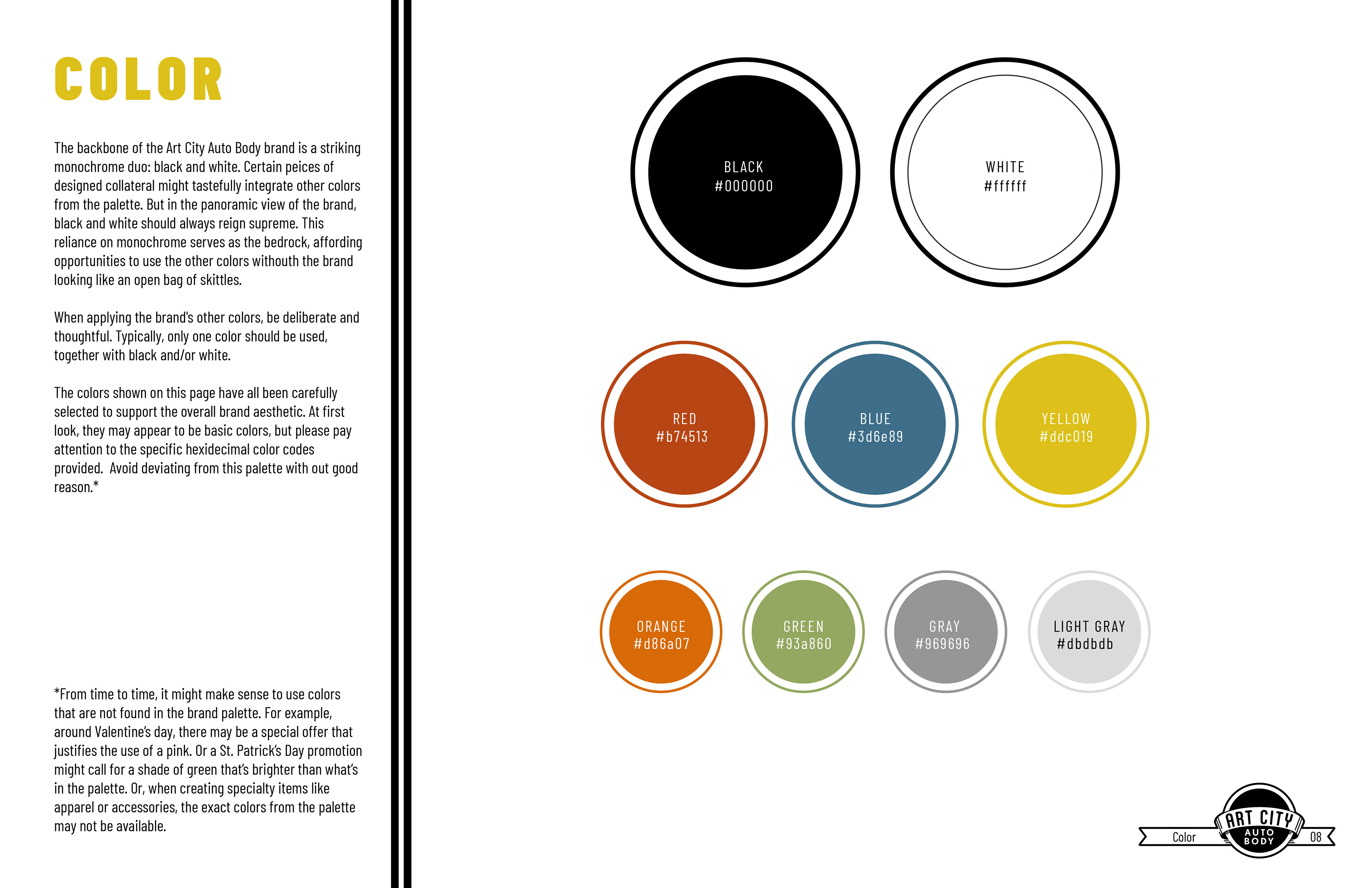 COLOR

The backbone of the Art City Auto Body brand is a striking monochrome duo: black and white. Certain peices of designed collateral might tastefully integrate other colors from the palette. But in the panoramic view of the brand, black and white should always reign supreme. This reliance on monochrome serves as the bedrock, affording opportunities to use the other colors withouth the brand looking like an open bag of skittles.

When applying the brand's other colors, be deliberate and thoughtful. Typically, only one color should be used, together with black and/or white.

The colors shown on this page have all been carefully selected to support the overall brand aesthetic. At first look, they may appear to be basic colors, but please pay attention to the specific hexidecimal color codes provided. Avoid deviating from this palette with out good reason.*

*From time to time, it might make sense to use colors that are not found in the brand palette. For example, around Valentine's day, there may be a special offer that justifies the use of a pink. Or a St. Patrick's Day promotion might call for a shade of green that's brighter than what's in the palette. Or, when creating specialty items like apparel or accessories, the exact colors from the palette may not be available.

BLACK
#000000

WHITE
#ffffff

RED
#b74513

BLUE
#3d6e89

YELLOW
#ddc019

ORANGE
#d86a07

GREEN
#93a860

GRAY
#969696

LIGHT GRAY
#dbdbdb

Color
ART CITY
AUTO
BODY
08